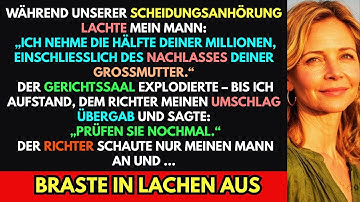 WÄHREND UNSERER SCHEIDUNGSANHÖRUNG LACHTE MEIN MANN: „ICH NEHME DIE HÄLFTE DEINER MILLIONEN, EINSCHLIESSLICH DES NACHLASSES DEINER GROSSMUTTER.“ DER GERICHTSSAAL EXPLODIERTE – BIS ICH AUFSTAND, DEM RICHTER MEINEN UMSCHLAG ÜBERGAB UND SAGTE: „PRÜFEN SIE NOCHMAL.“ DER RICHTER SCHAUTE NUR MEINEN MANN AN UND ...

BRASTE IN LACHEN AUS